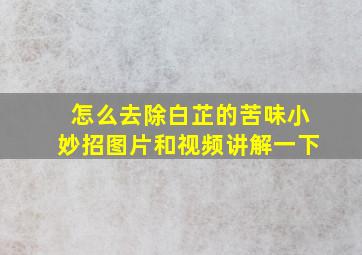 怎么去除白芷的苦味小妙招图片和视频讲解一下